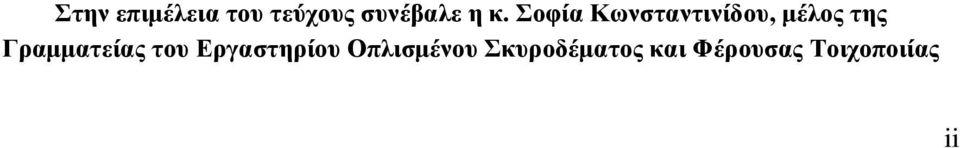 Στην επιμέλεια του τεύχους συνέβαλε η κ. Σοφία Κωνσταντινίδου, μέλος της Γραμματείας του Εργαστηρίου Οπλισμένου Σκυροδέματος και Φέρουσας Τοιχοποιίας

ii